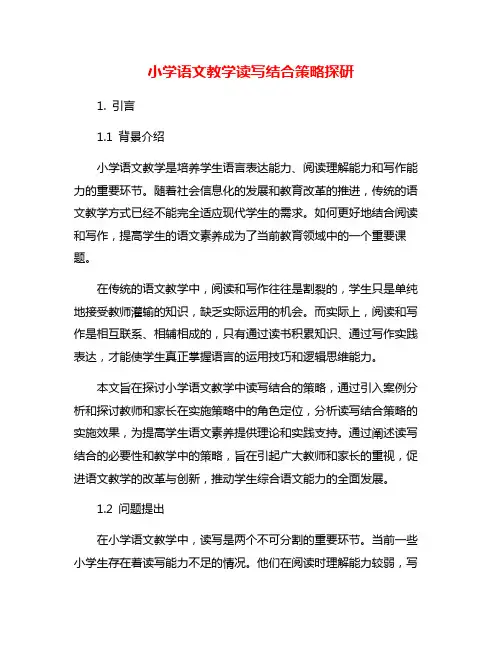 小学语文教学读写结合策略探研

1. 引言

1.1 背景介绍

小学语文教学是培养学生语言表达能力、阅读理解能力和写作能力的重要环节。随着社会信息化的发展和教育改革的推进，传统的语文教学方式已经不能完全适应现代学生的需求。如何更好地结合阅读和写作，提高学生的语文素养成为了当前教育领域中的一个重要课题。

在传统的语文教学中，阅读和写作往往是割裂的，学生只是单纯地接受教师灌输的知识，缺乏实际运用的机会。而实际上，阅读和写作是相互联系、相辅相成的，只有通过读书积累知识、通过写作实践表达，才能使学生真正掌握语言的运用技巧和逻辑思维能力。

本文旨在探讨小学语文教学中读写结合的策略，通过引入案例分析和探讨教师和家长在实施策略中的角色定位，分析读写结合策略的实施效果，为提高学生语文素养提供理论和实践支持。通过阐述读写结合的必要性和教学中的策略，旨在引起广大教师和家长的重视，促进语文教学的改革与创新，推动学生综合语文能力的全面发展。

1.2 问题提出

在小学语文教学中，读写是两个不可分割的重要环节。当前一些小学生存在着读写能力不足的情况。他们在阅读时理解能力较弱，写